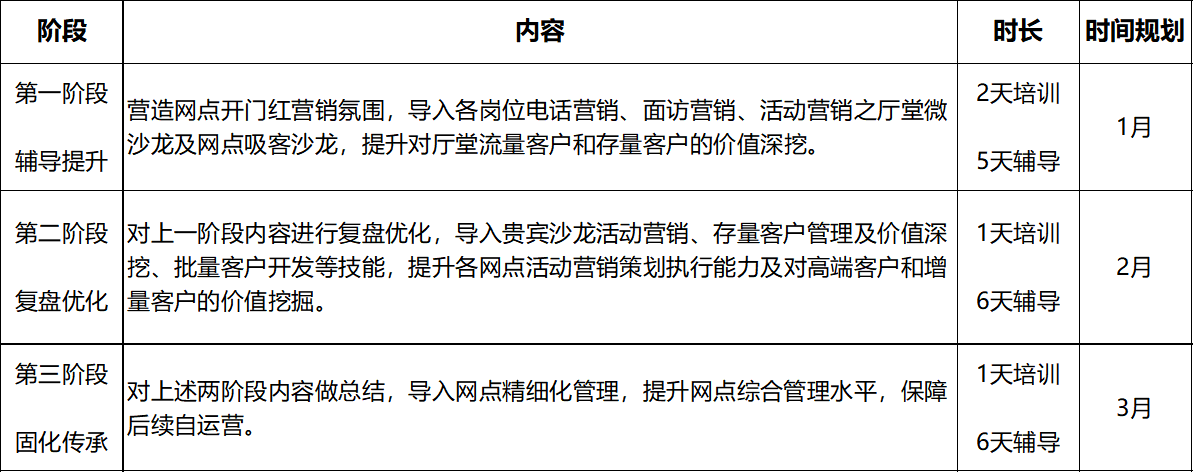 | 阶段 | 内容 | 时长 | 时间规划 |
|---|---|---|---|
| 第一阶段 辅导提升 | 营造网点开门红营销氛围，导入各岗位电话营销、面访营销、活动营销之厅堂微沙龙及网点吸客沙龙，提升对厅堂流量客户和存量客户的价值深挖。 | 2天培训 5天辅导 | 1月 |
| 第二阶段 复盘优化 | 对上一阶段内容进行复盘优化，导入贵宾沙龙活动营销、存量客户管理及价值深挖、批量客户开发等技能，提升各网点活动营销策划执行能力及对高端客户和增量客户的价值挖掘。 | 1天培训 6天辅导 | 2月 |
| 第三阶段 固化传承 | 对上述两阶段内容做总结，导入网点精细化管理，提升网点综合管理水平，保障后续自运营。 | 1天培训 6天辅导 | 3月 |